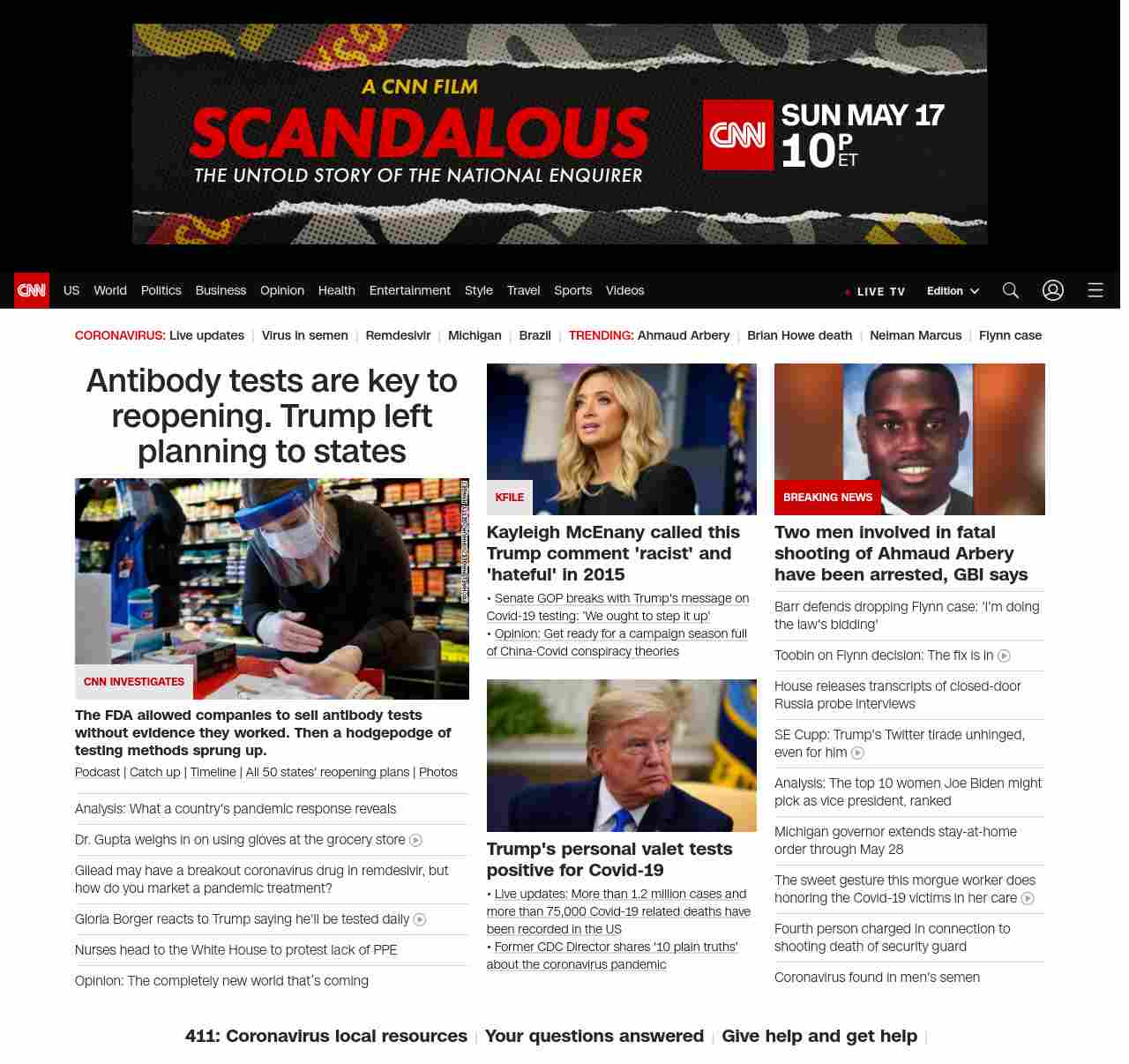 A CNN FILM
SCANDALOUS
THE UNTOLD STORY OF THE NATIONAL ENQUIRER

CNN SUN MAY 17 10P ET

CNN US World Politics Business Opinion Health Entertainment Style Travel Sports Videos LIVE TV Edition

CORONAVIRUS: Live updates | Virus in semen | Remdesivir | Michigan | Brazil | TRENDING: Ahmaud Arbery | Brian Howe death | Neiman Marcus | Flynn case

Antibody tests are key to reopening. Trump left planning to states

CNN INVESTIGATES

The FDA allowed companies to sell antibody tests without evidence they worked. Then a hodgepodge of testing methods sprung up.

Podcast | Catch up | Timeline | All 50 states' reopening plans | Photos

Analysis: What a country's pandemic response reveals

Dr. Gupta weighs in on using gloves at the grocery store

Gilead may have a breakout coronavirus drug in remdesivir, but how do you market a pandemic treatment?

Gloria Borger reacts to Trump saying he'll be tested daily

Nurses head to the White House to protest lack of PPE

Opinion: The completely new world that's coming

KFILE

Kayleigh McEnany called this Trump comment 'racist' and 'hateful' in 2015

• Senate GOP breaks with Trump's message on Covid-19 testing: 'We ought to step it up'
• Opinion: Get ready for a campaign season full of China-Covid conspiracy theories

Trump's personal valet tests positive for Covid-19

• Live updates: More than 1.2 million cases and more than 75,000 Covid-19 related deaths have been recorded in the US
• Former CDC Director shares '10 plain truths' about the coronavirus pandemic

BREAKING NEWS

Two men involved in fatal shooting of Ahmaud Arbery have been arrested, GBI says

Barr defends dropping Flynn case: 'I'm doing the law's bidding'

Toobin on Flynn decision: The fix is in

House releases transcripts of closed-door Russia probe interviews

SE Cupp: Trump's Twitter tirade unhinged, even for him

Analysis: The top 10 women Joe Biden might pick as vice president, ranked

Michigan governor extends stay-at-home order through May 28

The sweet gesture this morgue worker does honoring the Covid-19 victims in her care

Fourth person charged in connection to shooting death of security guard

Coronavirus found in men's semen

411: Coronavirus local resources | Your questions answered | Give help and get help |